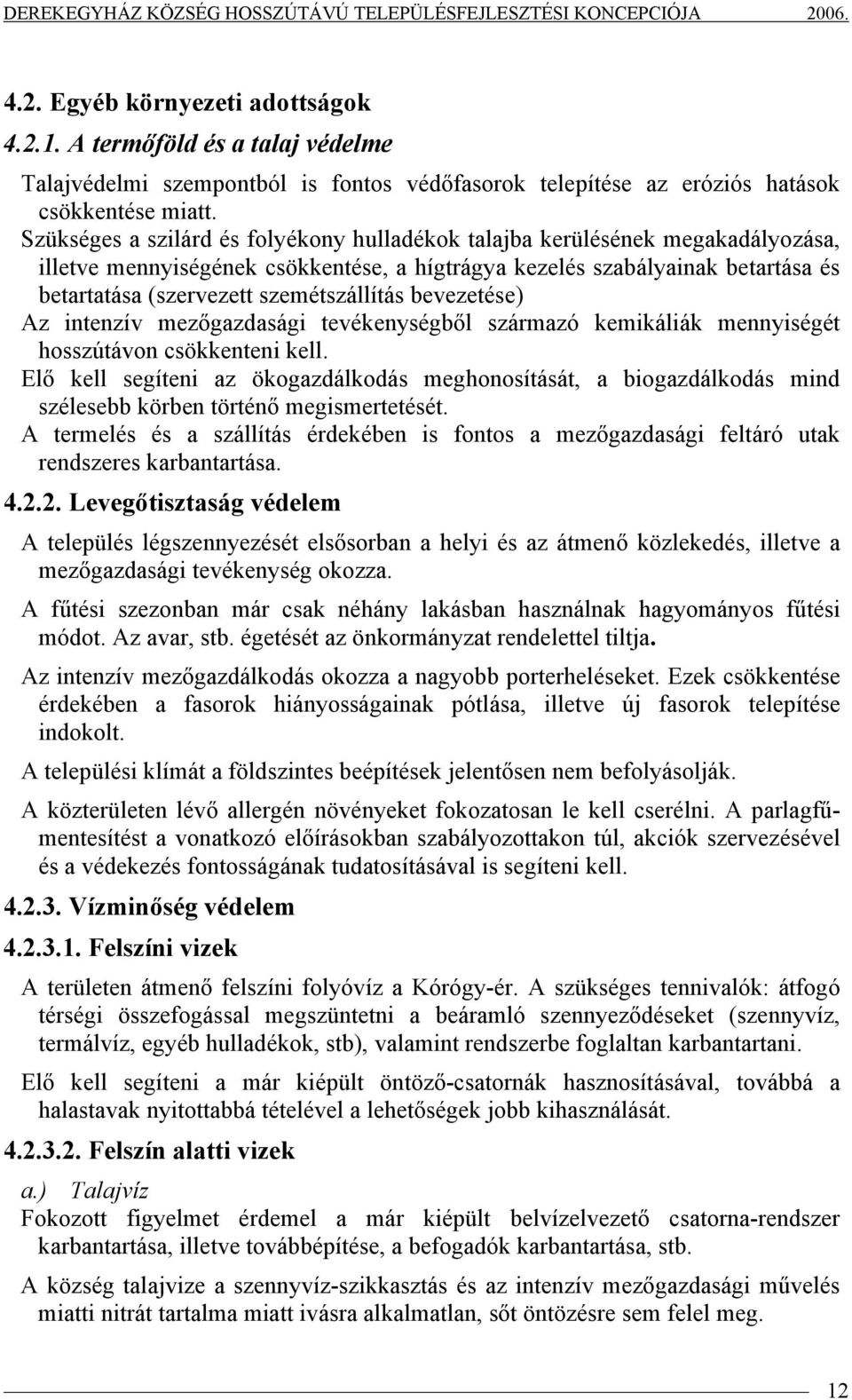 DEREKEGYHÁZ KÖZSÉG HOSSZÚTÁVÚ TELEPÜLÉSFEJLESZTÉSI KONCEPCIÓJA 2006.

4.2. Egyéb környezeti adottságok

4.2.1. A termőföld és a talaj védelme

Talajvédelmi szempontból is fontos védőfasorok telepítése az eróziós hatások csökkentése miatt.

Szükséges a szilárd és folyékony hulladékok talajba kerülésének megakadályozása, illetve mennyiségének csökkentése, a hígtrágya kezelés szabályainak betartása és betartatása (szervezett szemétszállítás bevezetése)

Az intenzív mezőgazdasági tevékenységből származó kemikáliák mennyiségét hosszútávon csökkenteni kell.

Elő kell segíteni az ökogazdálkodás meghonosítását, a biogazdálkodás mind szélesebb körben történő megismertetését.

A termelés és a szállítás érdekében is fontos a mezőgazdasági feltáró utak rendszeres karbantartása.

4.2.2. Levegőtisztaság védelem

A település légszennyezését elsősorban a helyi és az átmenő közlekedés, illetve a mezőgazdasági tevékenység okozza.

A fűtési szezonban már csak néhány lakásban használnak hagyományos fűtési módot. Az avar, stb. égetését az önkormányzat rendelettel tiltja.

Az intenzív mezőgazdálkodás okozza a nagyobb porterheléseket. Ezek csökkentése érdekében a fasorok hiányosságainak pótlása, illetve új fasorok telepítése indokolt.

A települési klímát a földszintes beépítések jelentősen nem befolyásolják.

A közterületen lévő allergén növényeket fokozatosan le kell cserélni. A parlagfűmentesítést a vonatkozó előírásokban szabályozottakon túl, akciók szervezésével és a védekezés fontosságának tudatosításával is segíteni kell.

4.2.3. Vízminőség védelem

4.2.3.1. Felszíni vizek

A területen átmenő felszíni folyóvíz a Kórógy-ér. A szükséges tennivalók: átfogó térségi összefogással megszüntetni a beáramló szennyeződéseket (szennyvíz, termálvíz, egyéb hulladékok, stb), valamint rendszerbe foglaltan karbantartani.

Elő kell segíteni a már kiépült öntöző-csatornák hasznosításával, továbbá a halastavak nyitottabbá tételével a lehetőségek jobb kihasználását.

4.2.3.2. Felszín alatti vizek

a.) Talajvíz

Fokozott figyelmet érdemel a már kiépült belvízelvezető csatorna-rendszer karbantartása, illetve továbbépítése, a befogadók karbantartása, stb.

A község talajvize a szennyvíz-szikkasztás és az intenzív mezőgazdasági művelés miatti nitrát tartalma miatt ivásra alkalmatlan, sőt öntözésre sem felel meg.

12